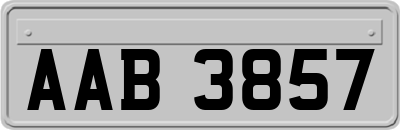 AAB 3857